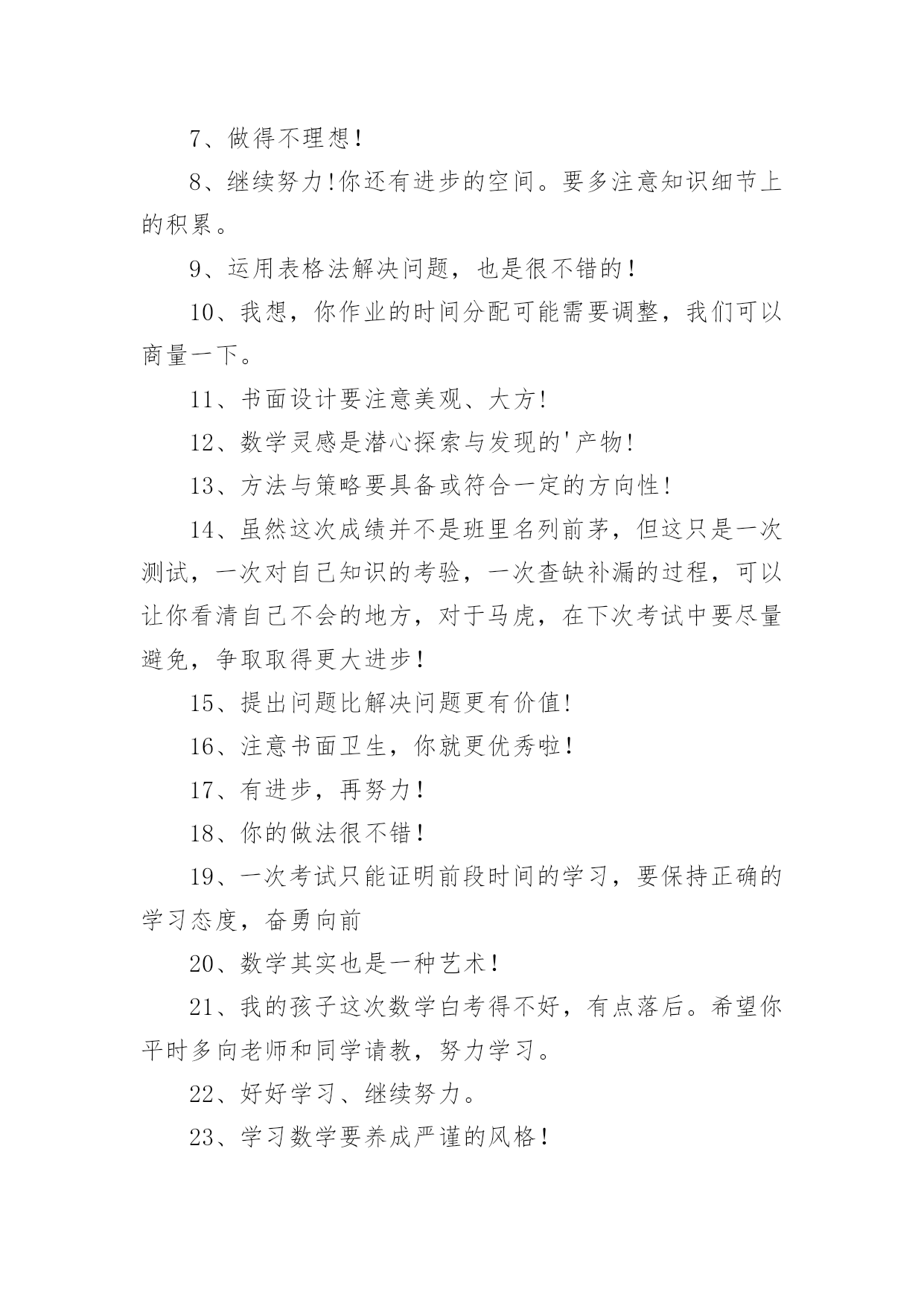 7、做得不理想！

8、继续努力!你还有进步的空间。要多注意知识细节上的积累。

9、运用表格法解决问题，也是很不错的！

10、我想，你作业的时间分配可能需要调整，我们可以商量一下。

11、书面设计要注意美观、大方!

12、数学灵感是潜心探索与发现的'产物!

13、方法与策略要具备或符合一定的方向性!

14、虽然这次成绩并不是班里名列前茅，但这只是一次测试，一次对自己知识的考验，一次查缺补漏的过程，可以让你看清自己不会的地方，对于马虎，在下次考试中要尽量避免，争取取得更大进步！

15、提出问题比解决问题更有价值!

16、注意书面卫生，你就更优秀啦！

17、有进步，再努力！

18、你的做法很不错！

19、一次考试只能证明前段时间的学习，要保持正确的学习态度，奋勇向前

20、数学其实也是一种艺术！

21、我的孩子这次数学白考得不好，有点落后。希望你平时多向老师和同学请教，努力学习。

22、好好学习、继续努力。

23、学习数学要养成严谨的风格！